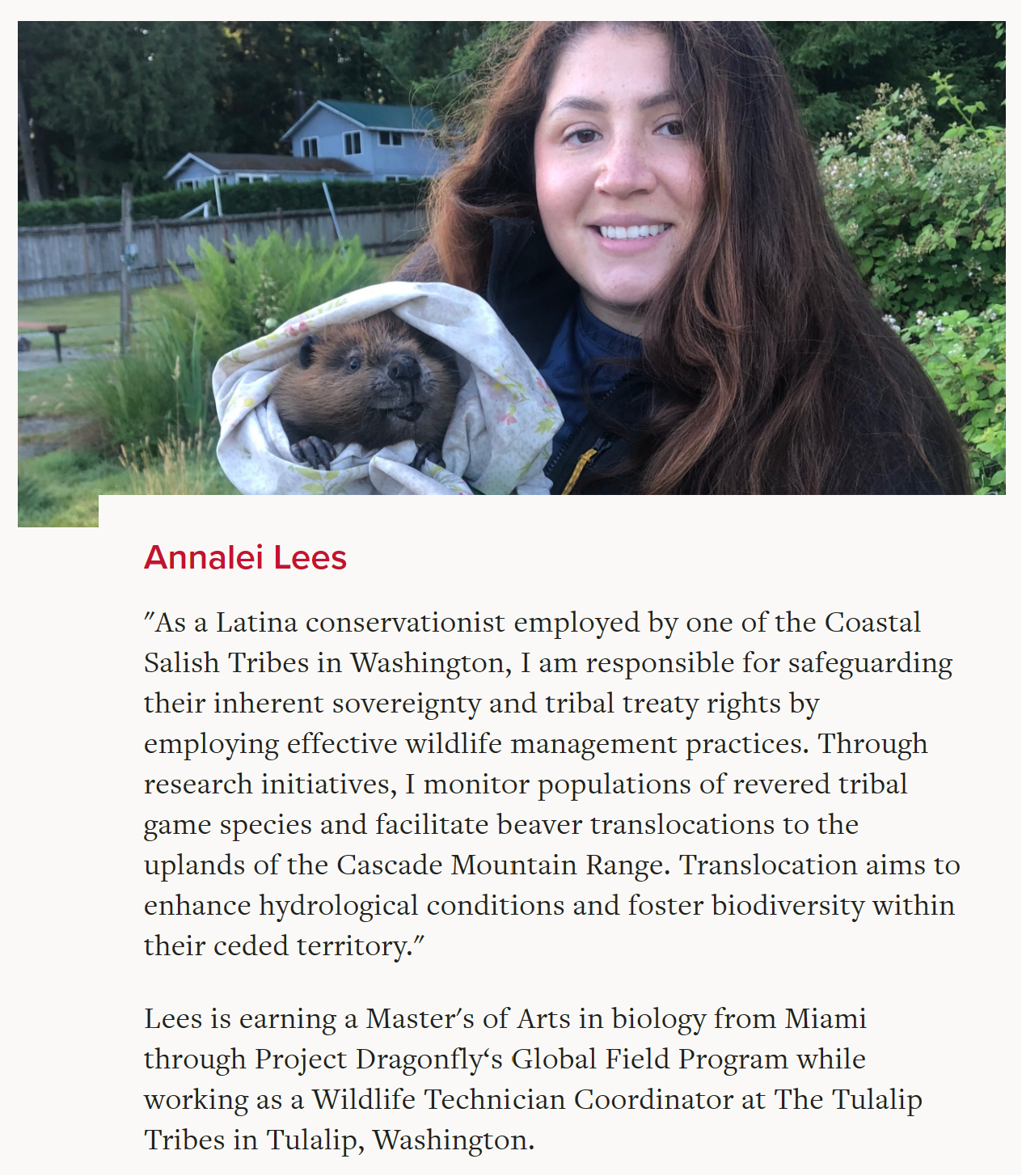 Annalei Lees

"As a Latina conservationist employed by one of the Coastal Salish Tribes in Washington, I am responsible for safeguarding their inherent sovereignty and tribal treaty rights by employing effective wildlife management practices. Through research initiatives, I monitor populations of revered tribal game species and facilitate beaver translocations to the uplands of the Cascade Mountain Range. Translocation aims to enhance hydrological conditions and foster biodiversity within their ceded territory."

Lees is earning a Master's of Arts in biology from Miami through Project Dragonfly's Global Field Program while working as a Wildlife Technician Coordinator at The Tulalip Tribes in Tulalip, Washington.